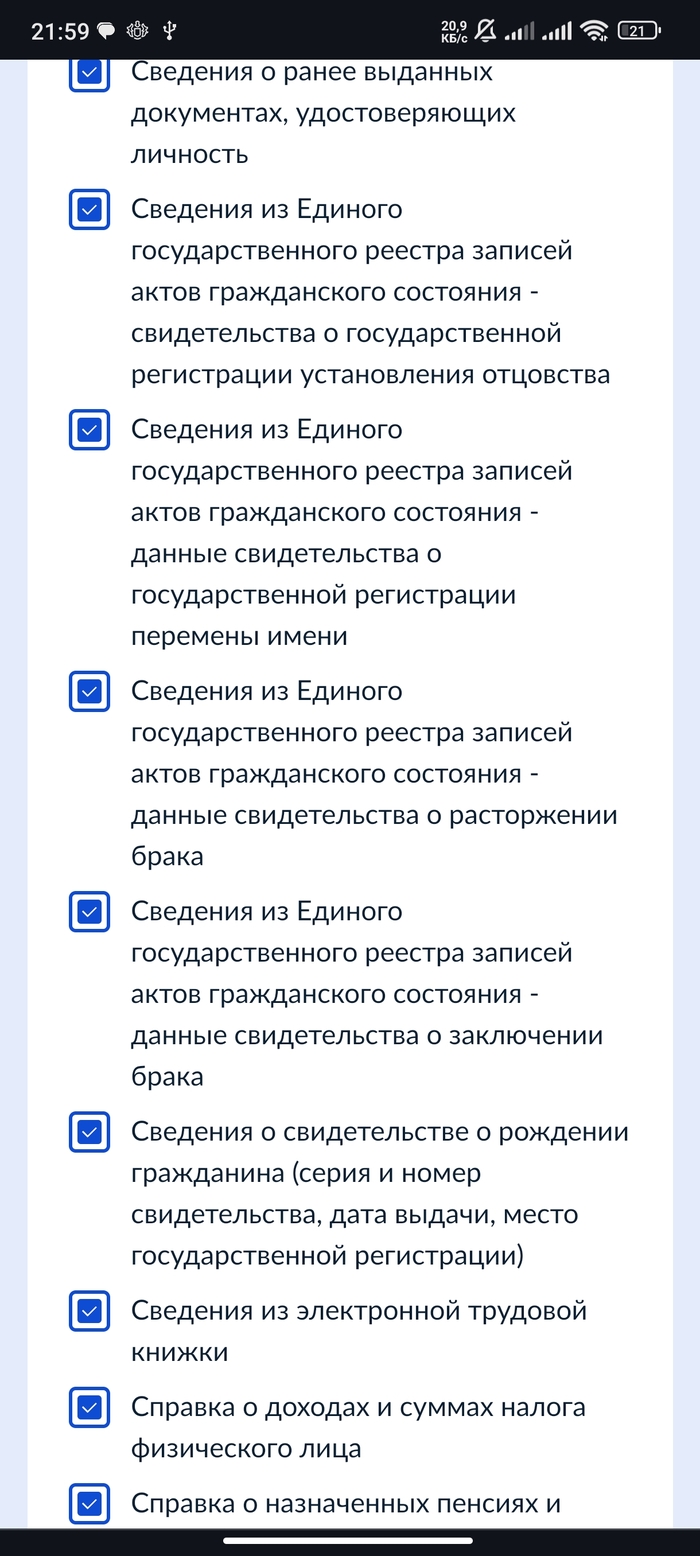 21:59 20,9 КБ/с 21

Сведения о ранее выданных документах, удостоверяющих личность

Сведения из Единого государственного реестра записей актов гражданского состояния - свидетельства о государственной регистрации установления отцовства

Сведения из Единого государственного реестра записей актов гражданского состояния - данные свидетельства о государственной регистрации перемены имени

Сведения из Единого государственного реестра записей актов гражданского состояния - данные свидетельства о расторжении брака

Сведения из Единого государственного реестра записей актов гражданского состояния - данные свидетельства о заключении брака

Сведения о свидетельстве о рождении гражданина (серия и номер свидетельства, дата выдачи, место государственной регистрации)

Сведения из электронной трудовой книжки

Справка о доходах и суммах налога физического лица

Справка о назначенных пенсиях и